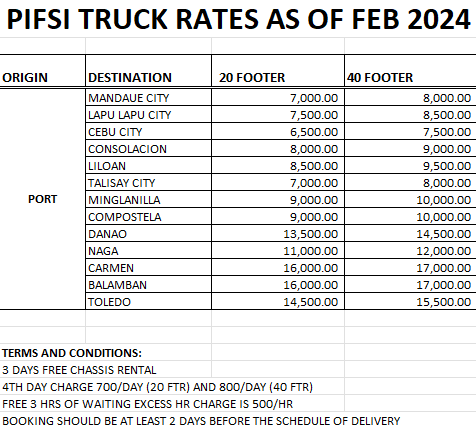 PIFSI TRUCK RATES AS OF FEB 2024

| ORIGIN | DESTINATION | 20 FOOTER | 40 FOOTER |
|---|---|---|---|
| PORT | MANDAUE CITY | 7,000.00 | 8,000.00 |
| | LAPU LAPU CITY | 7,500.00 | 8,500.00 |
| | CEBU CITY | 6,500.00 | 7,500.00 |
| | CONSOLACION | 8,000.00 | 9,000.00 |
| | LILOAN | 8,500.00 | 9,500.00 |
| | TALISAY CITY | 7,000.00 | 8,000.00 |
| | MINGLANILLA | 9,000.00 | 10,000.00 |
| | COMPOSTELA | 9,000.00 | 10,000.00 |
| | DANAO | 13,500.00 | 14,500.00 |
| | NAGA | 11,000.00 | 12,000.00 |
| | CARMEN | 16,000.00 | 17,000.00 |
| | BALAMBAN | 16,000.00 | 17,000.00 |
| | TOLEDO | 14,500.00 | 15,500.00 |

TERMS AND CONDITIONS:
3 DAYS FREE CHASSIS RENTAL
4TH DAY CHARGE 700/DAY (20 FTR) AND 800/DAY (40 FTR)
FREE 3 HRS OF WAITING EXCESS HR CHARGE IS 500/HR
BOOKING SHOULD BE AT LEAST 2 DAYS BEFORE THE SCHEDULE OF DELIVERY